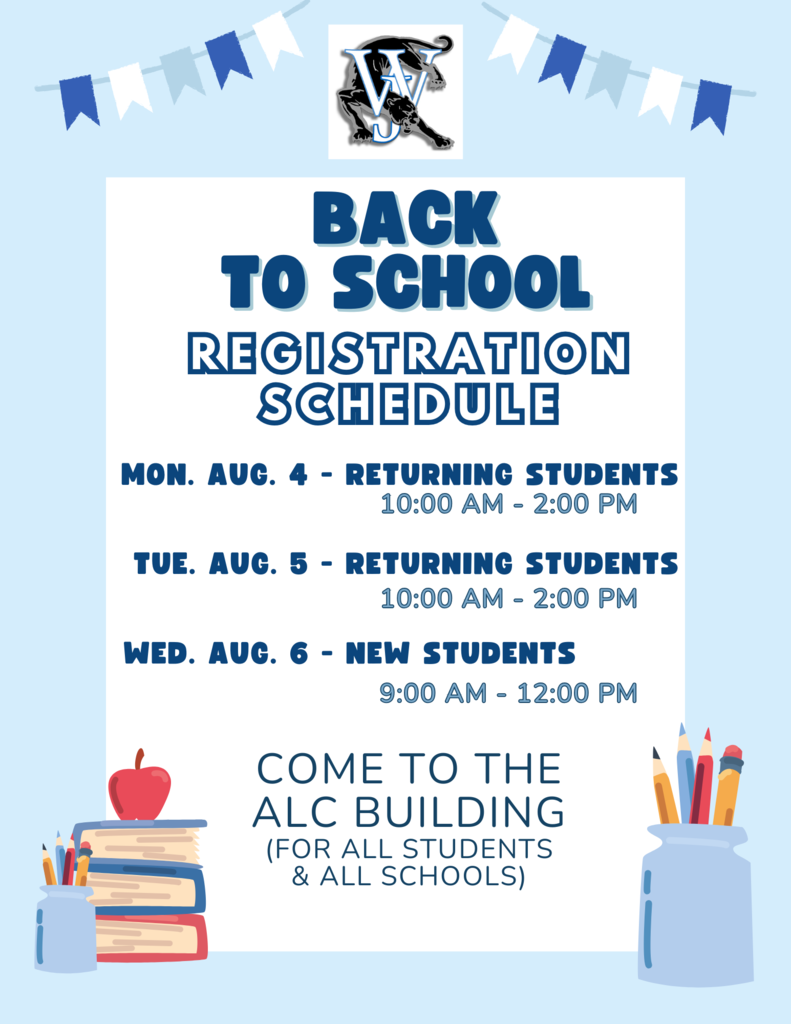 WJ

BACK TO SCHOOL

REGISTRATION SCHEDULE

MON. AUG. 4 - RETURNING STUDENTS
10:00 AM - 2:00 PM

TUE. AUG. 5 - RETURNING STUDENTS
10:00 AM - 2:00 PM

WED. AUG. 6 - NEW STUDENTS
9:00 AM - 12:00 PM

COME TO THE ALC BUILDING
(FOR ALL STUDENTS & ALL SCHOOLS)